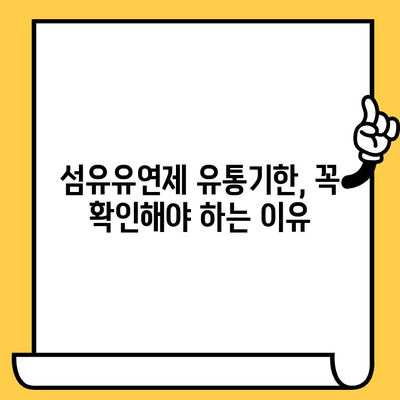 섬유유연제 유통기한, 꼭 확인해야 하는 이유